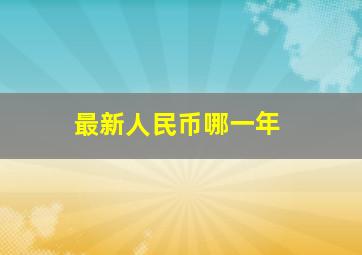 最新人民币哪一年